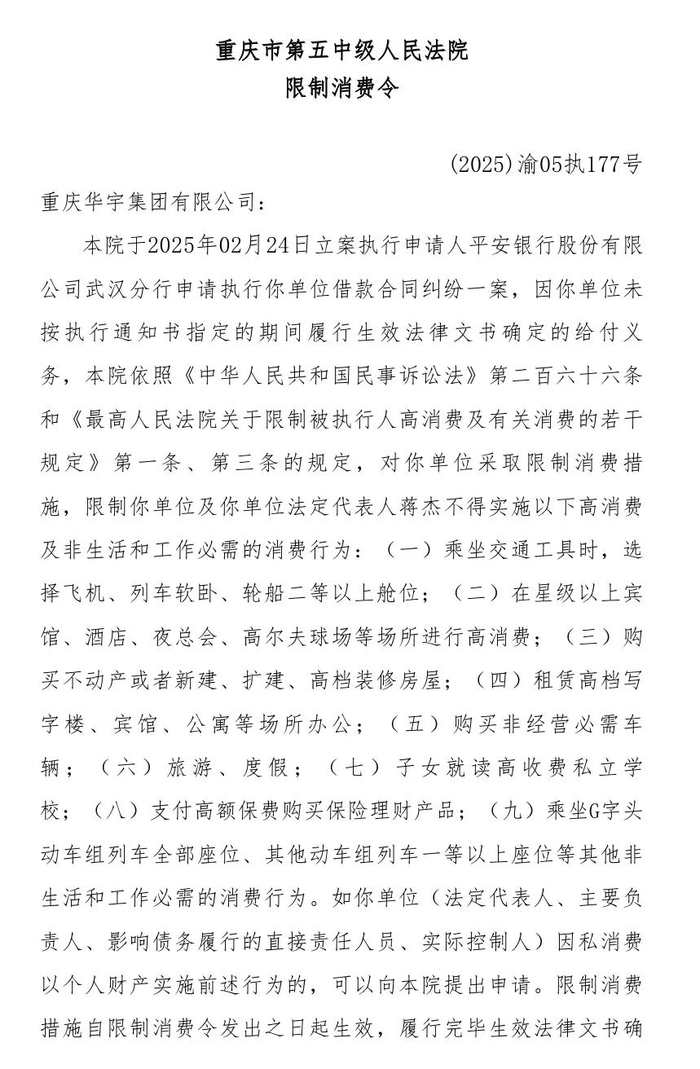 重庆市第五中级人民法院
限制消费令

(2025)渝05执177号

重庆华宇集团有限公司：

本院于2025年02月24日立案执行申请人平安银行股份有限公司武汉分行申请执行你单位借款合同纠纷一案，因你单位未按执行通知书指定的期间履行生效法律文书确定的给付义务，本院依照《中华人民共和国民事诉讼法》第二百六十六条和《最高人民法院关于限制被执行人高消费及有关消费的若干规定》第一条、第三条的规定，对你单位采取限制消费措施，限制你单位及你单位法定代表人蒋杰不得实施以下高消费及非生活和工作必需的消费行为：（一）乘坐交通工具时，选择飞机、列车软卧、轮船二等以上舱位；（二）在星级以上宾馆、酒店、夜总会、高尔夫球场等场所进行高消费；（三）购买不动产或者新建、扩建、高档装修房屋；（四）租赁高档写字楼、宾馆、公寓等场所办公；（五）购买非经营必需车辆；（六）旅游、度假；（七）子女就读高收费私立学校；（八）支付高额保费购买保险理财产品；（九）乘坐G字头动车组列车全部座位、其他动车组列车一等以上座位等其他非生活和工作必需的消费行为。如你单位（法定代表人、主要负责人、影响债务履行的直接责任人员、实际控制人）因私消费以个人财产实施前述行为的，可以向本院提出申请。限制消费措施自限制消费令发出之日起生效，履行完毕生效法律文书确